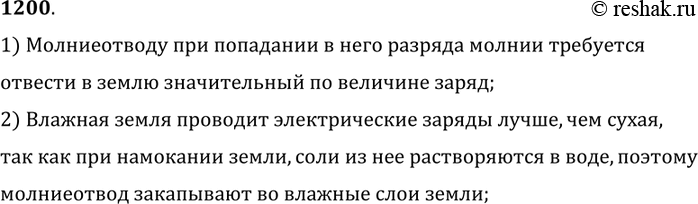 1200.
© reshak.ru

1) Молниеотводу при попадании в него разряда молнии требуется отвести в землю значительный по величине заряд;

2) Влажная земля проводит электрические заряды лучше, чем сухая, так как при намокании земли, соли из нее растворяются в воде, поэтому молниеотвод закапывают во влажные слои земли;